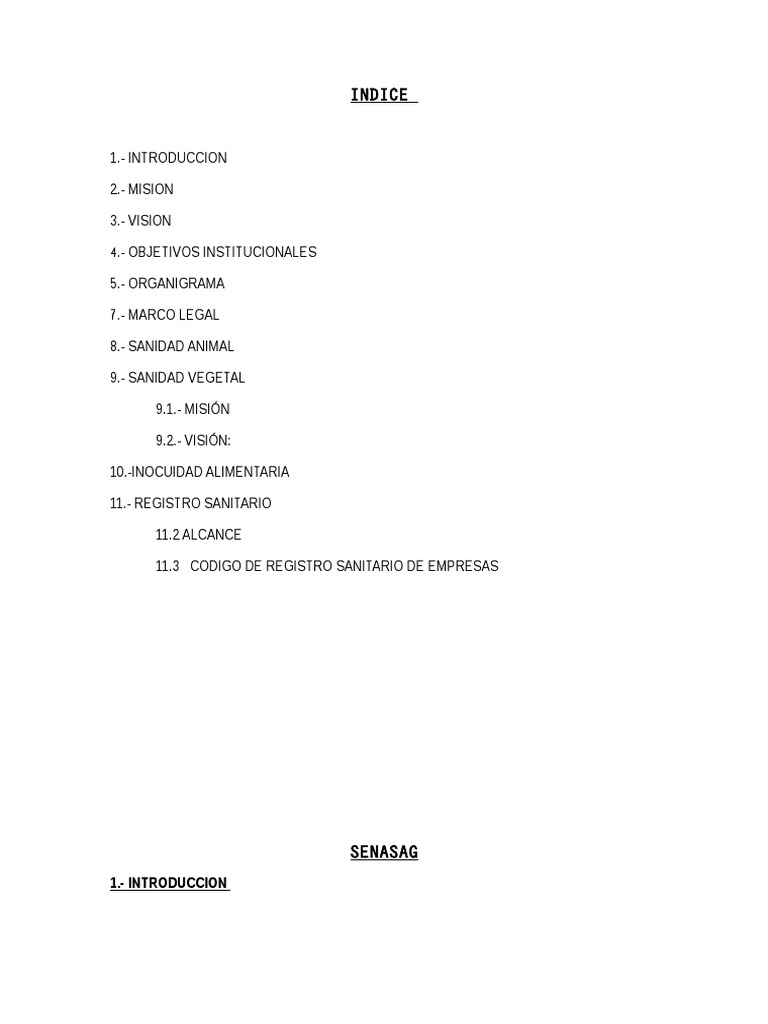 INDICE

1.- INTRODUCCION

2.- MISION

3.- VISION

4.- OBJETIVOS INSTITUCIONALES

5.- ORGANIGRAMA

7.- MARCO LEGAL

8.- SANIDAD ANIMAL

9.- SANIDAD VEGETAL

9.1.- MISIÓN

9.2.- VISIÓN:

10.-INOCUIDAD ALIMENTARIA

11.- REGISTRO SANITARIO

11.2 ALCANCE

11.3 CODIGO DE REGISTRO SANITARIO DE EMPRESAS

SENASAG

1.- INTRODUCCION